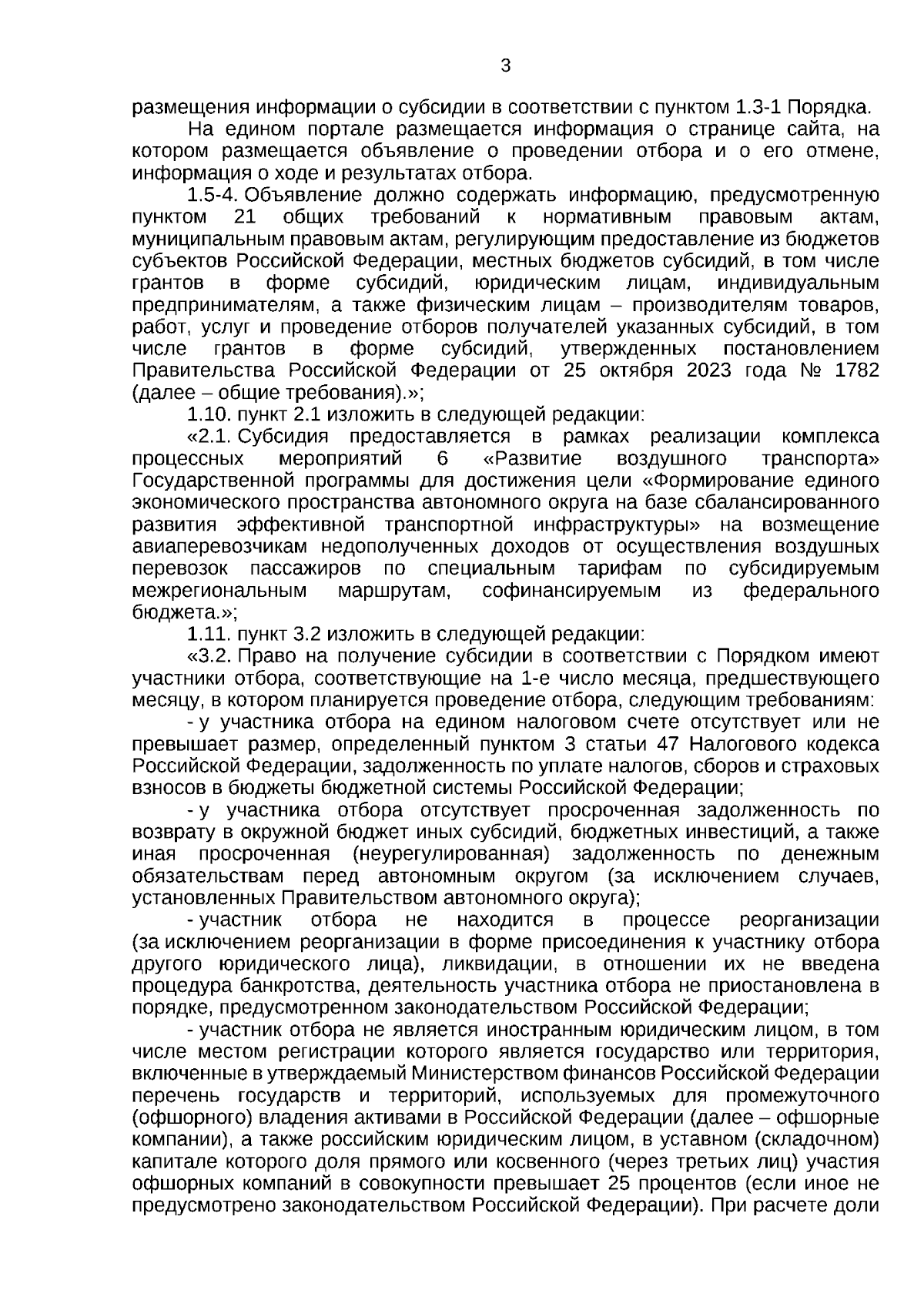 3

размещения информации о субсидии в соответствии с пунктом 1.3-1 Порядка.

На едином портале размещается информация о странице сайта, на котором размещается объявление о проведении отбора и о его отмене, информация о ходе и результатах отбора.

1.5-4. Объявление должно содержать информацию, предусмотренную пунктом 21 общих требований к нормативным правовым актам, муниципальным правовым актам, регулирующим предоставление из бюджетов субъектов Российской Федерации, местных бюджетов субсидий, в том числе грантов в форме субсидий, юридическим лицам, индивидуальным предпринимателям, а также физическим лицам – производителям товаров, работ, услуг и проведение отборов получателей указанных субсидий, в том числе грантов в форме субсидий, утвержденных постановлением Правительства Российской Федерации от 25 октября 2023 года № 1782 (далее – общие требования).»;

1.10. пункт 2.1 изложить в следующей редакции:

«2.1. Субсидия предоставляется в рамках реализации комплекса процессных мероприятий 6 «Развитие воздушного транспорта» Государственной программы для достижения цели «Формирование единого экономического пространства автономного округа на базе сбалансированного развития эффективной транспортной инфраструктуры» на возмещение авиаперевозчикам недополученных доходов от осуществления воздушных перевозок пассажиров по специальным тарифам по субсидируемым межрегиональным маршрутам, софинансируемым из федерального бюджета.»;

1.11. пункт 3.2 изложить в следующей редакции:

«3.2. Право на получение субсидии в соответствии с Порядком имеют участники отбора, соответствующие на 1-е число месяца, предшествующего месяцу, в котором планируется проведение отбора, следующим требованиям:

- у участника отбора на едином налоговом счете отсутствует или не превышает размер, определенный пунктом 3 статьи 47 Налогового кодекса Российской Федерации, задолженность по уплате налогов, сборов и страховых взносов в бюджеты бюджетной системы Российской Федерации;

- у участника отбора отсутствует просроченная задолженность по возврату в окружной бюджет иных субсидий, бюджетных инвестиций, а также иная просроченная (неурегулированная) задолженность по денежным обязательствам перед автономным округом (за исключением случаев, установленных Правительством автономного округа);

- участник отбора не находится в процессе реорганизации (за исключением реорганизации в форме присоединения к участнику отбора другого юридического лица), ликвидации, в отношении их не введена процедура банкротства, деятельность участника отбора не приостановлена в порядке, предусмотренном законодательством Российской Федерации;

- участник отбора не является иностранным юридическим лицом, в том числе местом регистрации которого является государство или территория, включенные в утверждаемый Министерством финансов Российской Федерации перечень государств и территорий, используемых для промежуточного (офшорного) владения активами в Российской Федерации (далее – офшорные компании), а также российским юридическим лицом, в уставном (складочном) капитале которого доля прямого или косвенного (через третьих лиц) участия офшорных компаний в совокупности превышает 25 процентов (если иное не предусмотрено законодательством Российской Федерации). При расчете доли